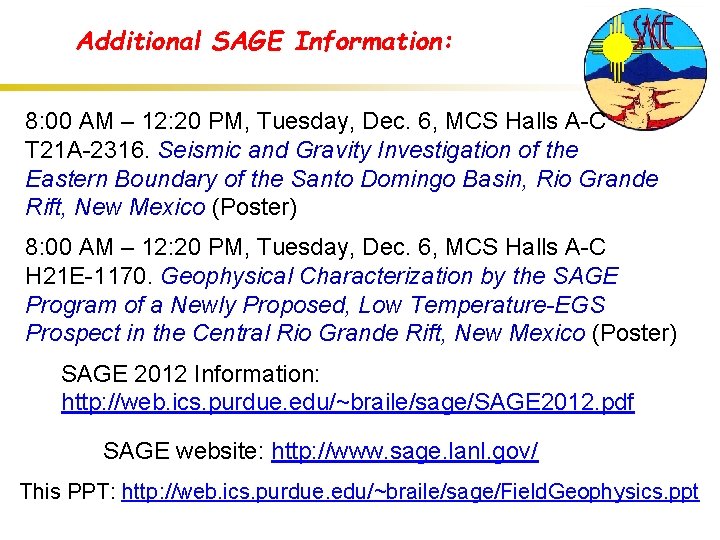 Additional SAGE Information:

SAGE

8:00 AM – 12:20 PM, Tuesday, Dec. 6, MCS Halls A-C T21A-2316. Seismic and Gravity Investigation of the Eastern Boundary of the Santo Domingo Basin, Rio Grande Rift, New Mexico (Poster)

8:00 AM – 12:20 PM, Tuesday, Dec. 6, MCS Halls A-C H21E-1170. Geophysical Characterization by the SAGE Program of a Newly Proposed, Low Temperature-EGS Prospect in the Central Rio Grande Rift, New Mexico (Poster)

SAGE 2012 Information: http://web.ics.purdue.edu/~braile/sage/SAGE2012.pdf

SAGE website: http://www.sage.lanl.gov/

This PPT: http://web.ics.purdue.edu/~braile/sage/FieldGeophysics.ppt